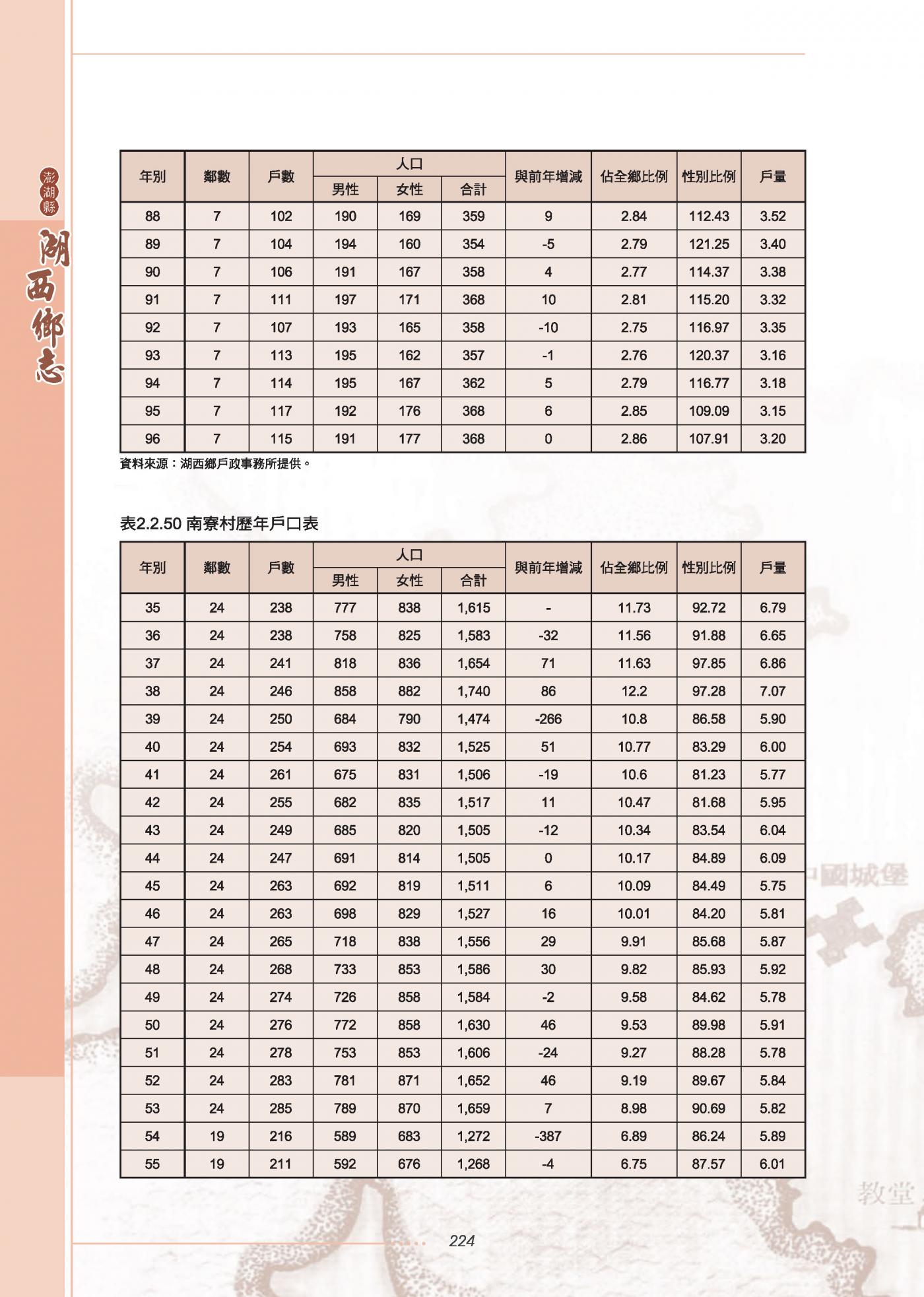 澎湖縣

湖西鄉志

| 年別 | 鄰數 | 戶數 | 人口 男性 | 人口 女性 | 人口 合計 | 與前年增減 | 佔全鄉比例 | 性別比例 | 戶量 |
|---|---|---|---|---|---|---|---|---|---|
| 88 | 7 | 102 | 190 | 169 | 359 | 9 | 2.84 | 112.43 | 3.52 |
| 89 | 7 | 104 | 194 | 160 | 354 | -5 | 2.79 | 121.25 | 3.40 |
| 90 | 7 | 106 | 191 | 167 | 358 | 4 | 2.77 | 114.37 | 3.38 |
| 91 | 7 | 111 | 197 | 171 | 368 | 10 | 2.81 | 115.20 | 3.32 |
| 92 | 7 | 107 | 193 | 165 | 358 | -10 | 2.75 | 116.97 | 3.35 |
| 93 | 7 | 113 | 195 | 162 | 357 | -1 | 2.76 | 120.37 | 3.16 |
| 94 | 7 | 114 | 195 | 167 | 362 | 5 | 2.79 | 116.77 | 3.18 |
| 95 | 7 | 117 | 192 | 176 | 368 | 6 | 2.85 | 109.09 | 3.15 |
| 96 | 7 | 115 | 191 | 177 | 368 | 0 | 2.86 | 107.91 | 3.20 |

資料來源：湖西鄉戶政事務所提供。

表2.2.50 南寮村歷年戶口表

| 年別 | 鄰數 | 戶數 | 人口 男性 | 人口 女性 | 人口 合計 | 與前年增減 | 佔全鄉比例 | 性別比例 | 戶量 |
|---|---|---|---|---|---|---|---|---|---|
| 35 | 24 | 238 | 777 | 838 | 1,615 | - | 11.73 | 92.72 | 6.79 |
| 36 | 24 | 238 | 758 | 825 | 1,583 | -32 | 11.56 | 91.88 | 6.65 |
| 37 | 24 | 241 | 818 | 836 | 1,654 | 71 | 11.63 | 97.85 | 6.86 |
| 38 | 24 | 246 | 858 | 882 | 1,740 | 86 | 12.2 | 97.28 | 7.07 |
| 39 | 24 | 250 | 684 | 790 | 1,474 | -266 | 10.8 | 86.58 | 5.90 |
| 40 | 24 | 254 | 693 | 832 | 1,525 | 51 | 10.77 | 83.29 | 6.00 |
| 41 | 24 | 261 | 675 | 831 | 1,506 | -19 | 10.6 | 81.23 | 5.77 |
| 42 | 24 | 255 | 682 | 835 | 1,517 | 11 | 10.47 | 81.68 | 5.95 |
| 43 | 24 | 249 | 685 | 820 | 1,505 | -12 | 10.34 | 83.54 | 6.04 |
| 44 | 24 | 247 | 691 | 814 | 1,505 | 0 | 10.17 | 84.89 | 6.09 |
| 45 | 24 | 263 | 692 | 819 | 1,511 | 6 | 10.09 | 84.49 | 5.75 |
| 46 | 24 | 263 | 698 | 829 | 1,527 | 16 | 10.01 | 84.20 | 5.81 |
| 47 | 24 | 265 | 718 | 838 | 1,556 | 29 | 9.91 | 85.68 | 5.87 |
| 48 | 24 | 268 | 733 | 853 | 1,586 | 30 | 9.82 | 85.93 | 5.92 |
| 49 | 24 | 274 | 726 | 858 | 1,584 | -2 | 9.58 | 84.62 | 5.78 |
| 50 | 24 | 276 | 772 | 858 | 1,630 | 46 | 9.53 | 89.98 | 5.91 |
| 51 | 24 | 278 | 753 | 853 | 1,606 | -24 | 9.27 | 88.28 | 5.78 |
| 52 | 24 | 283 | 781 | 871 | 1,652 | 46 | 9.19 | 89.67 | 5.84 |
| 53 | 24 | 285 | 789 | 870 | 1,659 | 7 | 8.98 | 90.69 | 5.82 |
| 54 | 19 | 216 | 589 | 683 | 1,272 | -387 | 6.89 | 86.24 | 5.89 |
| 55 | 19 | 211 | 592 | 676 | 1,268 | -4 | 6.75 | 87.57 | 6.01 |

中國城堡

教堂

224